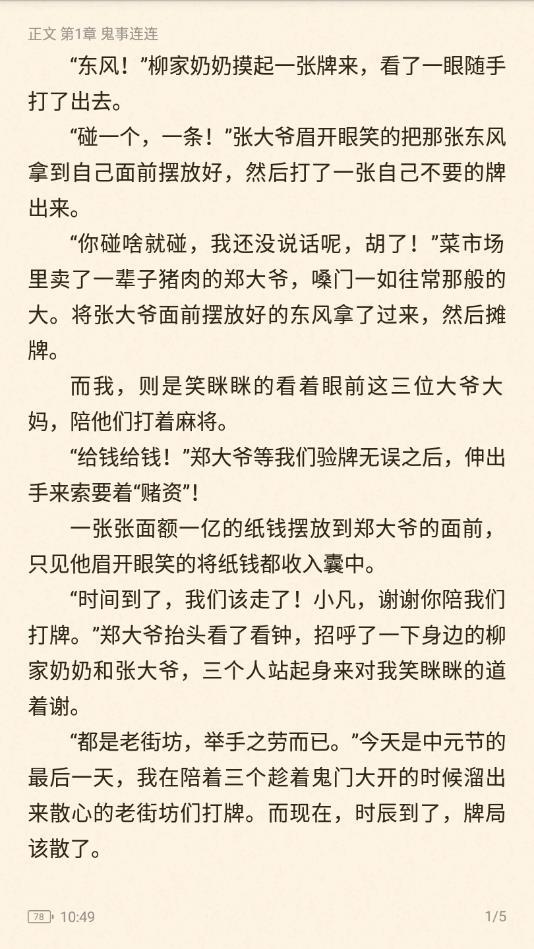 正文 第1章 鬼事连连

“东风！”柳家奶奶摸起一张牌来，看了一眼随手打了出去。

“碰一个，一条！”张大爷眉开眼笑的把那张东风拿到自己面前摆放好，然后打了一张自己不要的牌出来。

“你碰啥就碰，我还没说话呢，胡了！”菜市场里卖了一辈子猪肉的郑大爷，嗓门一如往常那般的大。将张大爷面前摆放好的东风拿了过来，然后摊牌。

而我，则是笑眯眯的看着眼前这三位大爷大妈，陪他们打着麻将。

“给钱给钱！”郑大爷等我们验牌无误之后，伸出手来索要着“赌资”！

一张张面额一亿的纸钱摆放到郑大爷的面前，只见他眉开眼笑的将纸钱都收入囊中。

“时间到了，我们该走了！小凡，谢谢你陪我们打牌。”郑大爷抬头看了看钟，招呼了一下身边的柳家奶奶和张大爷，三个人站起身来对我笑眯眯的道着谢。

“都是老街坊，举手之劳而已。”今天是中元节的最后一天，我在陪着三个趁着鬼门大开的时候溜出来散心的老街坊们打牌。而现在，时辰到了，牌局该散了。

78 10:49 1/5